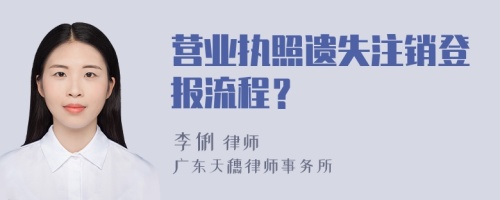 营业执照遗失注销登报流程？

李俐 律师

广东天穗律师事务所